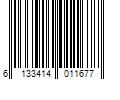 6 133414 011677